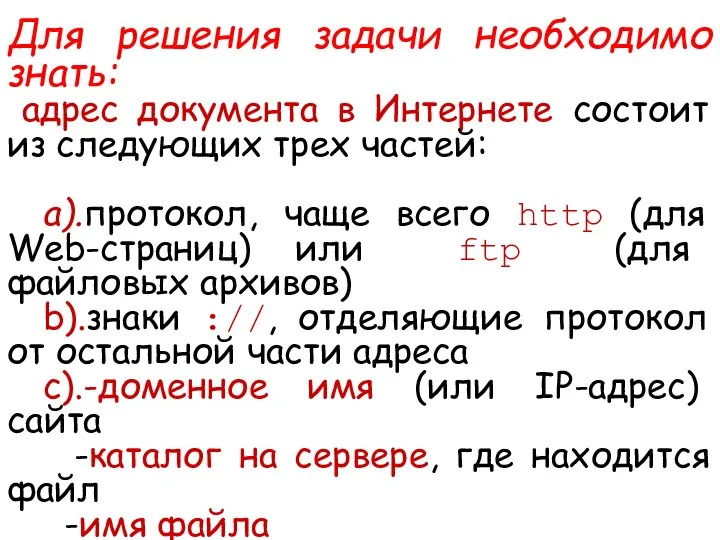 Для решения задачи необходимо знать:

адрес документа в Интернете состоит из следующих трех частей:

a).протокол, чаще всего http (для Web-страниц) или ftp (для файловых архивов)

b).знаки ://, отделяющие протокол от остальной части адреса

c).-доменное имя (или IP-адрес) сайта

-каталог на сервере, где находится файл

-имя файла